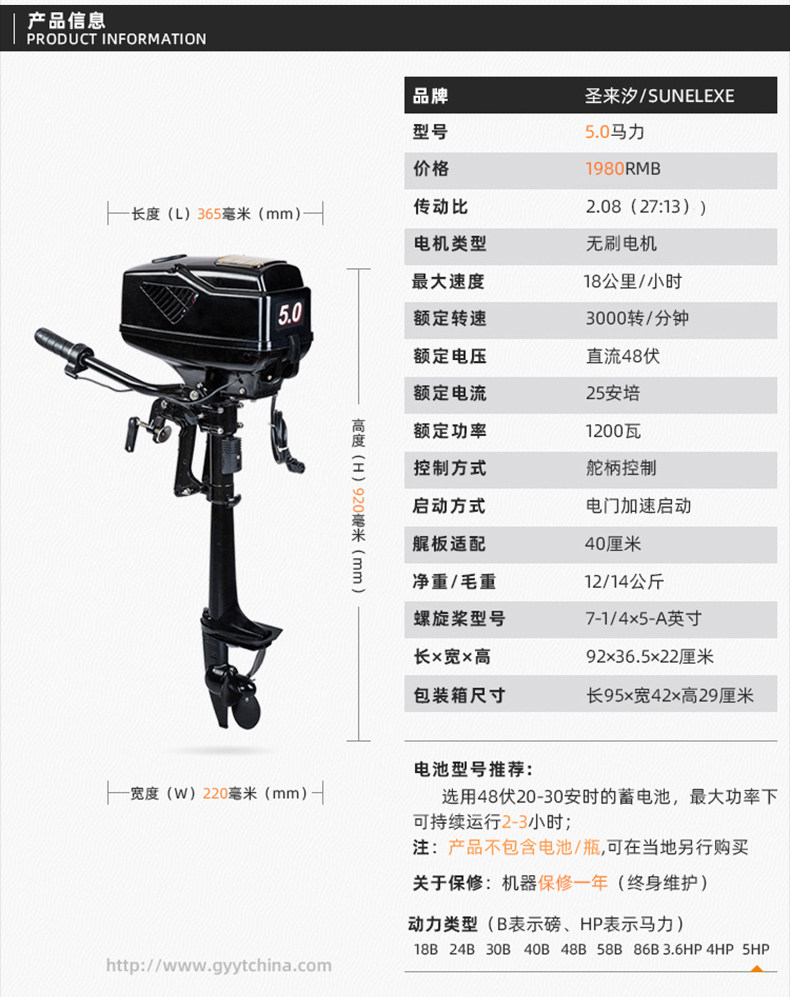 产品信息
PRODUCT INFORMATION

长度（L）365毫米（mm）

5.0

高度（H）920毫米（mm）

宽度（W）220毫米（mm）

| 品牌 | 圣来汐/SUNELEXE |
|---|---|
| 型号 | 5.0马力 |
| 价格 | 1980RMB |
| 传动比 | 2.08（27:13）) |
| 电机类型 | 无刷电机 |
| 最大速度 | 18公里/小时 |
| 额定转速 | 3000转/分钟 |
| 额定电压 | 直流48伏 |
| 额定电流 | 25安培 |
| 额定功率 | 1200瓦 |
| 控制方式 | 舵柄控制 |
| 启动方式 | 电门加速启动 |
| 艉板适配 | 40厘米 |
| 净重/毛重 | 12/14公斤 |
| 螺旋桨型号 | 7-1/4×5-A英寸 |
| 长×宽×高 | 92×36.5×22厘米 |
| 包装箱尺寸 | 长95×宽42×高29厘米 |

电池型号推荐：

选用48伏20-30安时的蓄电池，最大功率下可持续运行2-3小时；

注：产品不包含电池/瓶,可在当地另行购买

关于保修：机器保修一年（终身维护）

动力类型（B表示磅、HP表示马力）
18B 24B 30B 40B 48B 58B 86B 3.6HP 4HP 5HP

http://www.gyytchina.com